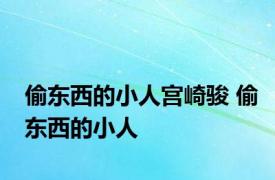 偷东西的小人宫崎骏 偷东西的小人